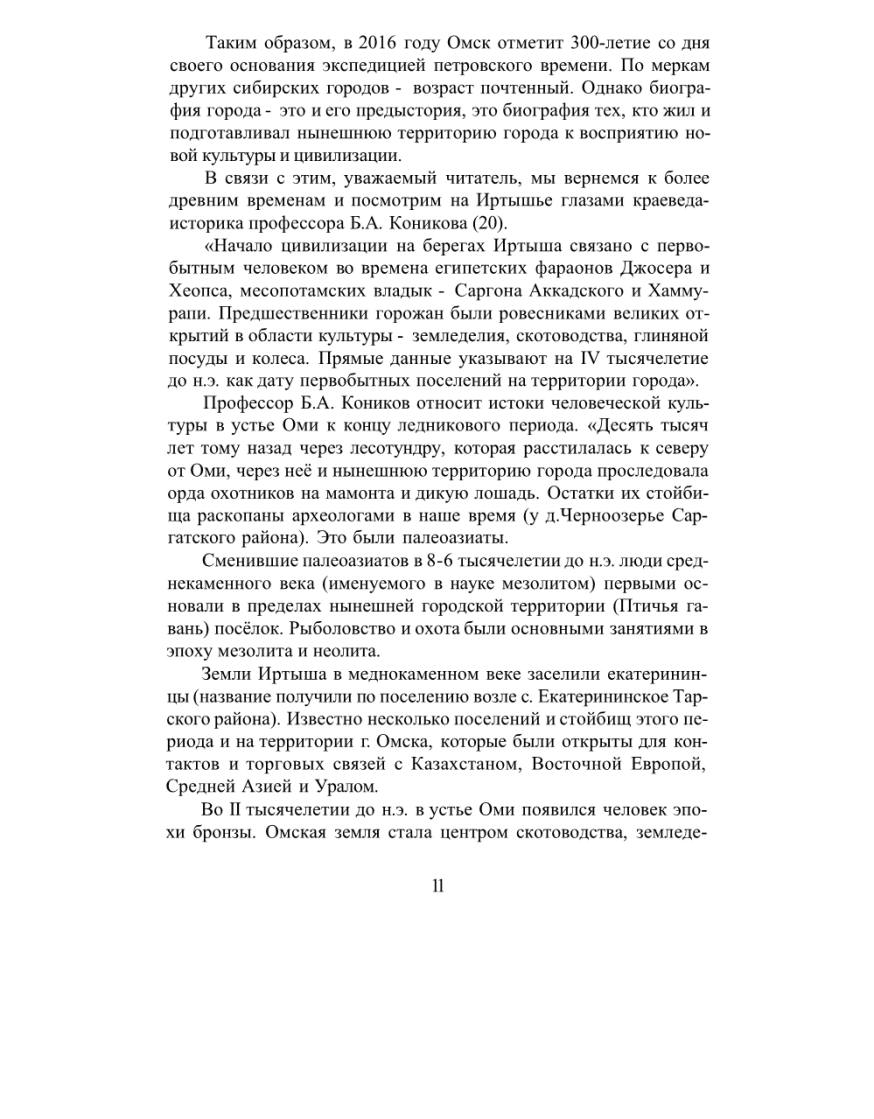 Таким образом, в 2016 году Омск отметит 300-летие со дня своего основания экспедицией петровского времени. По меркам других сибирских городов - возраст почтенный. Однако биография города - это и его предыстория, это биография тех, кто жил и подготавливал нынешнюю территорию города к восприятию новой культуры и цивилизации.

В связи с этим, уважаемый читатель, мы вернемся к более древним временам и посмотрим на Иртышье глазами краеведа-историка профессора Б.А. Коникова (20).

«Начало цивилизации на берегах Иртыша связано с первобытным человеком во времена египетских фараонов Джосера и Хеопса, месопотамских владык - Саргона Аккадского и Хаммурапи. Предшественники горожан были ровесниками великих открытий в области культуры - земледелия, скотоводства, глиняной посуды и колеса. Прямые данные указывают на IV тысячелетие до н.э. как дату первобытных поселений на территории города».

Профессор Б.А. Коников относит истоки человеческой культуры в устье Оми к концу ледникового периода. «Десять тысяч лет тому назад через лесотундру, которая расстилалась к северу от Оми, через неё и нынешнюю территорию города проследовала орда охотников на мамонта и дикую лошадь. Остатки их стойбища раскопаны археологами в наше время (у д.Черноозерье Саргатского района). Это были палеоазиаты.

Сменившие палеоазиатов в 8-6 тысячелетии до н.э. люди среднекаменного века (именуемого в науке мезолитом) первыми основали в пределах нынешней городской территории (Птичья гавань) посёлок. Рыболовство и охота были основными занятиями в эпоху мезолита и неолита.

Земли Иртыша в меднокаменном веке заселили екатерининцы (название получили по поселению возле с. Екатерининское Тарского района). Известно несколько поселений и стойбищ этого периода и на территории г. Омска, которые были открыты для контактов и торговых связей с Казахстаном, Восточной Европой, Средней Азией и Уралом.

Во II тысячелетии до н.э. в устье Оми появился человек эпохи бронзы. Омская земля стала центром скотоводства, земледе-

11